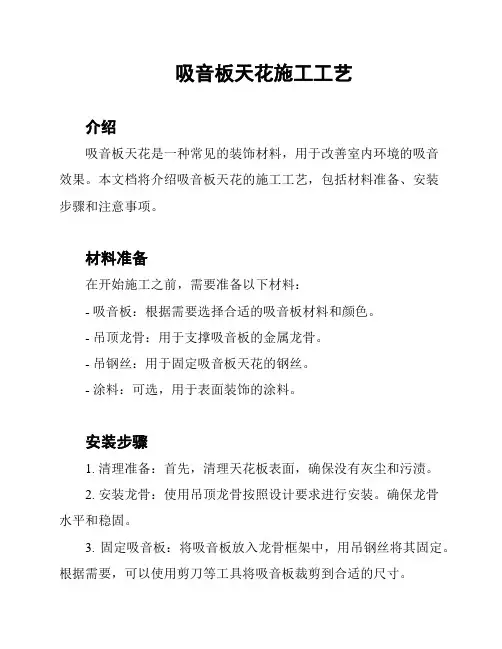 吸音板天花施工工艺

介绍

吸音板天花是一种常见的装饰材料，用于改善室内环境的吸音效果。本文档将介绍吸音板天花的施工工艺，包括材料准备、安装步骤和注意事项。

材料准备

在开始施工之前，需要准备以下材料：

- 吸音板：根据需要选择合适的吸音板材料和颜色。

- 吊顶龙骨：用于支撑吸音板的金属龙骨。

- 吊钢丝：用于固定吸音板天花的钢丝。

- 涂料：可选，用于表面装饰的涂料。

安装步骤

1. 清理准备：首先，清理天花板表面，确保没有灰尘和污渍。

2. 安装龙骨：使用吊顶龙骨按照设计要求进行安装。确保龙骨水平和稳固。

3. 固定吸音板：将吸音板放入龙骨框架中，用吊钢丝将其固定。根据需要，可以使用剪刀等工具将吸音板裁剪到合适的尺寸。